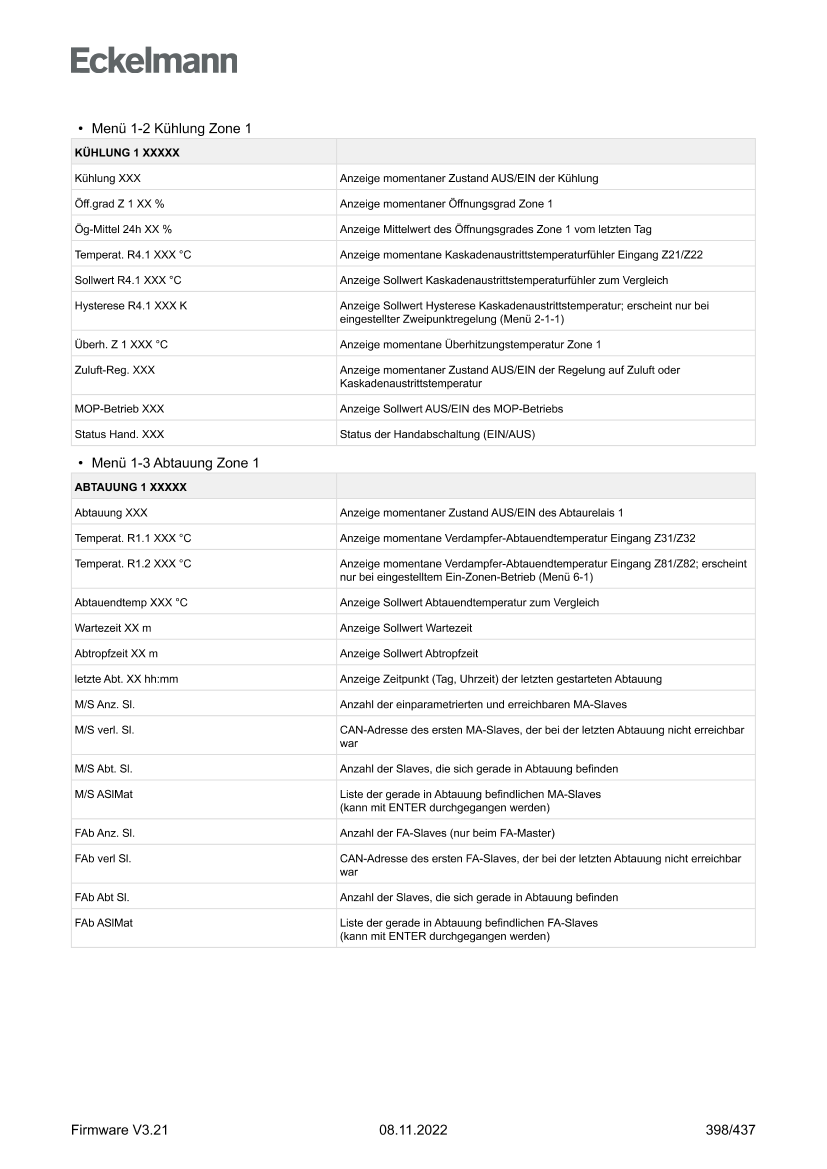 Eckelmann

• Menü 1-2 Kühlung Zone 1

| KÜHLUNG 1 XXXXX | |
|---|---|
| Kühlung XXX | Anzeige momentaner Zustand AUS/EIN der Kühlung |
| Öff.grad Z 1 XX % | Anzeige momentaner Öffnungsgrad Zone 1 |
| Ög-Mittel 24h XX % | Anzeige Mittelwert des Öffnungsgrades Zone 1 vom letzten Tag |
| Temperat. R4.1 XXX °C | Anzeige momentane Kaskadenaustrittstemperaturfühler Eingang Z21/Z22 |
| Sollwert R4.1 XXX °C | Anzeige Sollwert Kaskadenaustrittstemperaturfühler zum Vergleich |
| Hysterese R4.1 XXX K | Anzeige Sollwert Hysterese Kaskadenaustrittstemperatur; erscheint nur bei eingestellter Zweipunktregelung (Menü 2-1-1) |
| Überh. Z 1 XXX °C | Anzeige momentane Überhitzungstemperatur Zone 1 |
| Zuluft-Reg. XXX | Anzeige momentaner Zustand AUS/EIN der Regelung auf Zuluft oder Kaskadenaustrittstemperatur |
| MOP-Betrieb XXX | Anzeige Sollwert AUS/EIN des MOP-Betriebs |
| Status Hand. XXX | Status der Handabschaltung (EIN/AUS) |

• Menü 1-3 Abtauung Zone 1

| ABTAUUNG 1 XXXXX | |
|---|---|
| Abtauung XXX | Anzeige momentaner Zustand AUS/EIN des Abtaurelais 1 |
| Temperat. R1.1 XXX °C | Anzeige momentane Verdampfer-Abtauendtemperatur Eingang Z31/Z32 |
| Temperat. R1.2 XXX °C | Anzeige momentane Verdampfer-Abtauendtemperatur Eingang Z81/Z82; erscheint nur bei eingestelltem Ein-Zonen-Betrieb (Menü 6-1) |
| Abtauendtemp XXX °C | Anzeige Sollwert Abtauendtemperatur zum Vergleich |
| Wartezeit XX m | Anzeige Sollwert Wartezeit |
| Abtropfzeit XX m | Anzeige Sollwert Abtropfzeit |
| letzte Abt. XX hh:mm | Anzeige Zeitpunkt (Tag, Uhrzeit) der letzten gestarteten Abtauung |
| M/S Anz. Sl. | Anzahl der einparametrierten und erreichbaren MA-Slaves |
| M/S verl. Sl. | CAN-Adresse des ersten MA-Slaves, der bei der letzten Abtauung nicht erreichbar war |
| M/S Abt. Sl. | Anzahl der Slaves, die sich gerade in Abtauung befinden |
| M/S ASlMat | Liste der gerade in Abtauung befindlichen MA-Slaves (kann mit ENTER durchgegangen werden) |
| FAb Anz. Sl. | Anzahl der FA-Slaves (nur beim FA-Master) |
| FAb verl Sl. | CAN-Adresse des ersten FA-Slaves, der bei der letzten Abtauung nicht erreichbar war |
| FAb Abt Sl. | Anzahl der Slaves, die sich gerade in Abtauung befinden |
| FAb ASlMat | Liste der gerade in Abtauung befindlichen FA-Slaves (kann mit ENTER durchgegangen werden) |

Firmware V3.21 08.11.2022 398/437